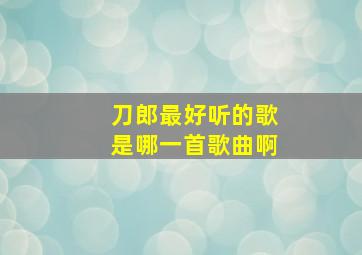 刀郎最好听的歌
是哪一首歌曲啊